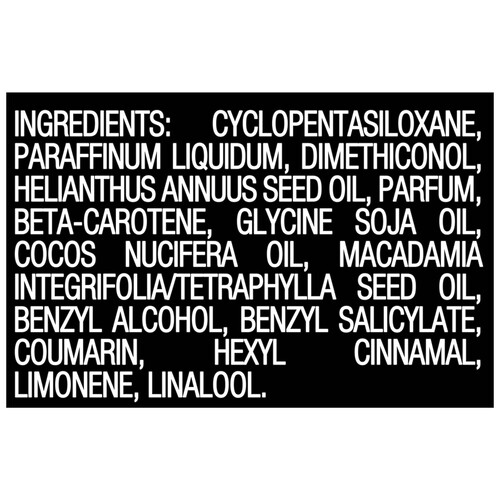 INGREDIENTS: CYCLOPENTASILOXANE, PARAFFINUM LIQUIDUM, DIMETHICONOL, HELIANTHUS ANNUUS SEED OIL, PARFUM, BETA-CAROTENE, GLYCINE SOJA OIL, COCOS NUCIFERA OIL, MACADAMIA INTEGRIFOLIA/TETRAPHYLLA SEED OIL, BENZYL ALCOHOL, BENZYL SALICYLATE, COUMARIN, HEXYL CINNAMAL, LIMONENE, LINALOOL.